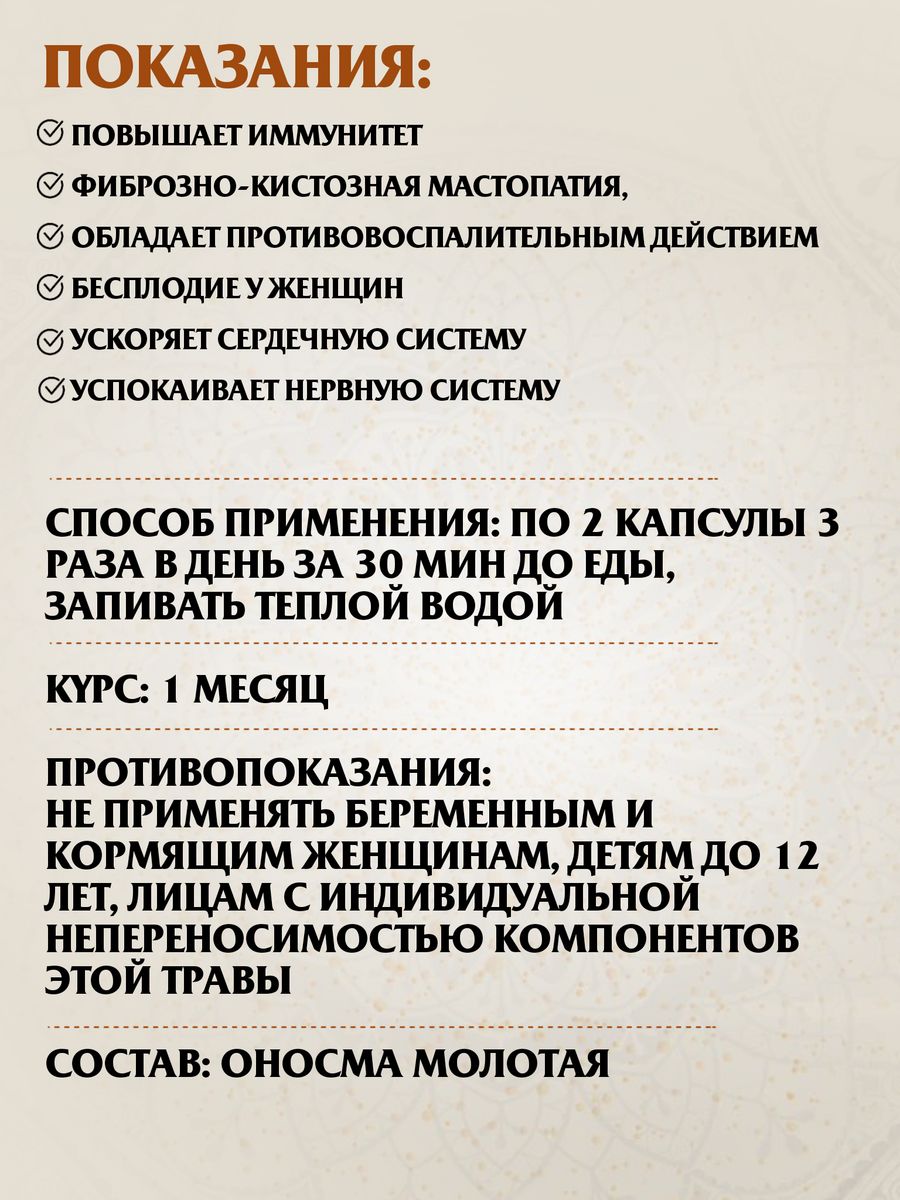 ПОКАЗАНИЯ:

ПОВЫШАЕТ ИММУНИТЕТ

ФИБРОЗНО-КИСТОЗНАЯ МАСТОПАТИЯ,

ОБЛАДАЕТ ПРОТИВОВОСПАЛИТЕЛЬНЫМ ДЕЙСТВИЕМ

БЕСПЛОДИЕ У ЖЕНЩИН

УСКОРЯЕТ СЕРДЕЧНУЮ СИСТЕМУ

УСПОКАИВАЕТ НЕРВНУЮ СИСТЕМУ

СПОСОБ ПРИМЕНЕНИЯ: ПО 2 КАПСУЛЫ 3 РАЗА В ДЕНЬ ЗА 30 МИН ДО ЕДЫ, ЗАПИВАТЬ ТЕПЛОЙ ВОДОЙ

КУРС: 1 МЕСЯЦ

ПРОТИВОПОКАЗАНИЯ:
НЕ ПРИМЕНЯТЬ БЕРЕМЕННЫМ И КОРМЯЩИМ ЖЕНЩИНАМ, ДЕТЯМ ДО 12 ЛЕТ, ЛИЦАМ С ИНДИВИДУАЛЬНОЙ НЕПЕРЕНОСИМОСТЬЮ КОМПОНЕНТОВ ЭТОЙ ТРАВЫ

СОСТАВ: ОНОСМА МОЛОТАЯ